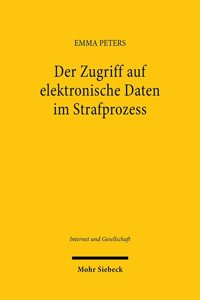 EMMA PETERS

Der Zugriff auf elektronische Daten im Strafprozess

Internet und Gesellschaft

Mohr Siebeck